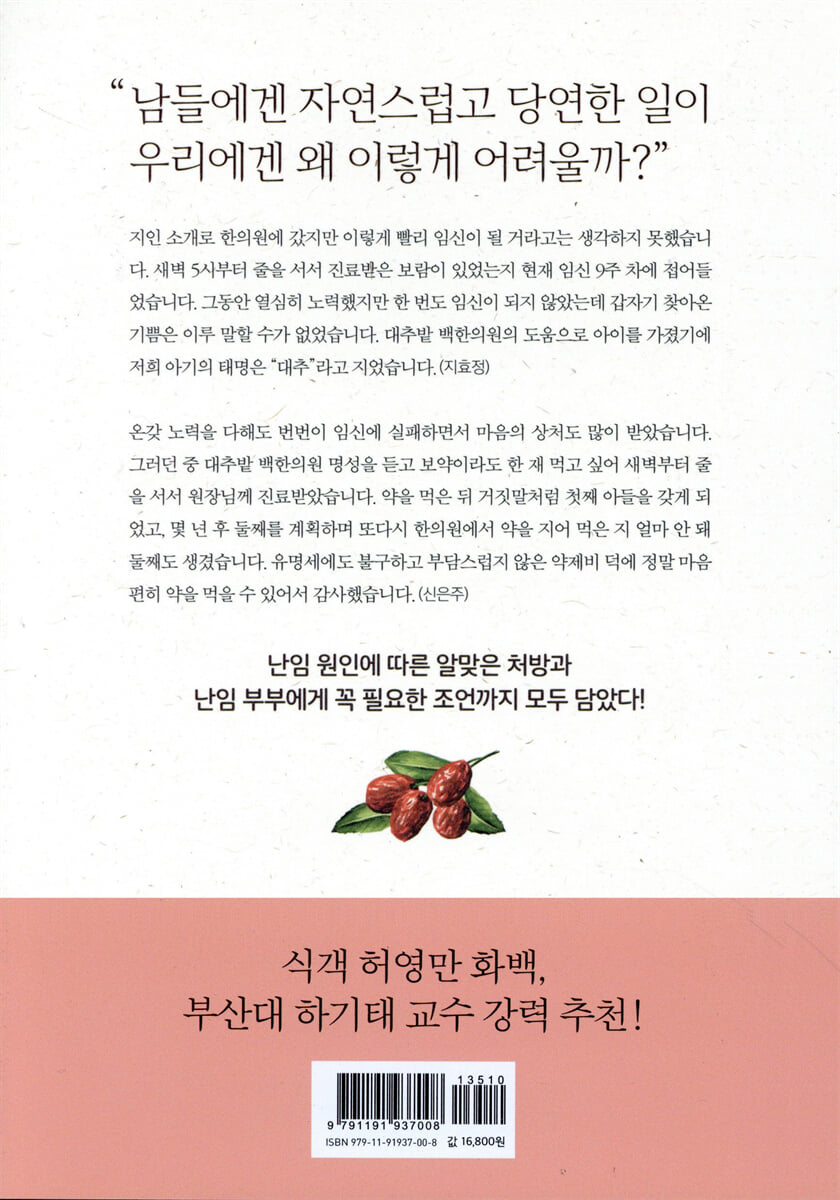 "남들에겐 자연스럽고 당연한 일이
우리에겐 왜 이렇게 어려울까?"

지인 소개로 한의원에 갔지만 이렇게 빨리 임신이 될 거라고는 생각하지 못했습니다. 새벽 5시부터 줄을 서서 진료받은 보람이 있었는지 현재 임신 9주 차에 접어들었습니다. 그동안 열심히 노력했지만 한 번도 임신이 되지 않았는데 갑자기 찾아온 기쁨은 이루 말할 수가 없었습니다. 대추밭 백한의원의 도움으로 아이를 가졌기에 저희 아기의 태명은 "대추"라고 지었습니다. (지효정)

온갖 노력을 다해도 번번이 임신에 실패하면서 마음의 상처도 많이 받았습니다. 그러던 중 대추밭 백한의원 명성을 듣고 보약이라도 한 재 먹고 싶어 새벽부터 줄을 서서 원장님께 진료받았습니다. 약을 먹은 뒤 거짓말처럼 첫째 아들을 갖게 되었고, 몇 년 후 둘째를 계획하며 또다시 한의원에서 약을 지어 먹은 지 얼마 안 돼 둘째도 생겼습니다. 유명세에도 불구하고 부담스럽지 않은 약제비 덕에 정말 마음 편히 약을 먹을 수 있어서 감사했습니다. (신은주)

난임 원인에 따른 알맞은 처방과
난임 부부에게 꼭 필요한 조언까지 모두 담았다!

식객 허영만 화백,
부산대 하기태 교수 강력 추천!

13510
9 791191 937008
ISBN 979-11-91937-00-8 값 16,800원